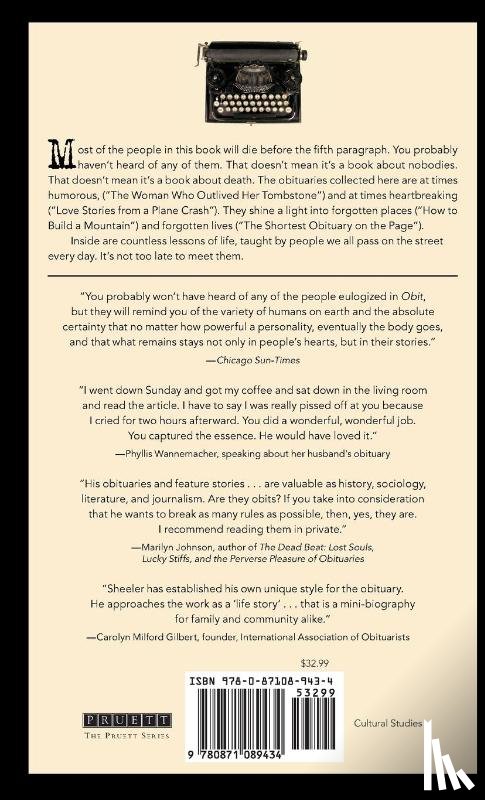 Most of the people in this book will die before the fifth paragraph. You probably haven't heard of any of them. That doesn't mean it's a book about nobodies. That doesn't mean it's a book about death. The obituaries collected here are at times humorous, ("The Woman Who Outlived Her Tombstone") and at times heartbreaking ("Love Stories from a Plane Crash"). They shine a light into forgotten places ("How to Build a Mountain") and forgotten lives ("The Shortest Obituary on the Page").

Inside are countless lessons of life, taught by people we all pass on the street every day. It's not too late to meet them.

"You probably won't have heard of any of the people eulogized in Obit, but they will remind you of the variety of humans on earth and the absolute certainty that no matter how powerful a personality, eventually the body goes, and that what remains stays not only in people's hearts, but in their stories."

—Chicago Sun-Times

"I went down Sunday and got my coffee and sat down in the living room and read the article. I have to say I was really pissed off at you because I cried for two hours afterward. You did a wonderful, wonderful job. You captured the essence. He would have loved it."

—Phyllis Wannemacher, speaking about her husband's obituary

"His obituaries and feature stories . . . are valuable as history, sociology, literature, and journalism. Are they obits? If you take into consideration that he wants to break as many rules as possible, then, yes, they are. I recommend reading them in private."

—Marilyn Johnson, author of The Dead Beat: Lost Souls, Lucky Stiffs, and the Perverse Pleasure of Obituaries

"Sheeler has established his own unique style for the obituary. He approaches the work as a 'life story' . . . that is a mini-biography for family and community alike."

—Carolyn Milford Gilbert, founder, International Association of Obituarists

$32.99

ISBN 978-0-87108-943-4

53299

9 780871 089434

PRUETT
THE PRUETT SERIES

Cultural Studies